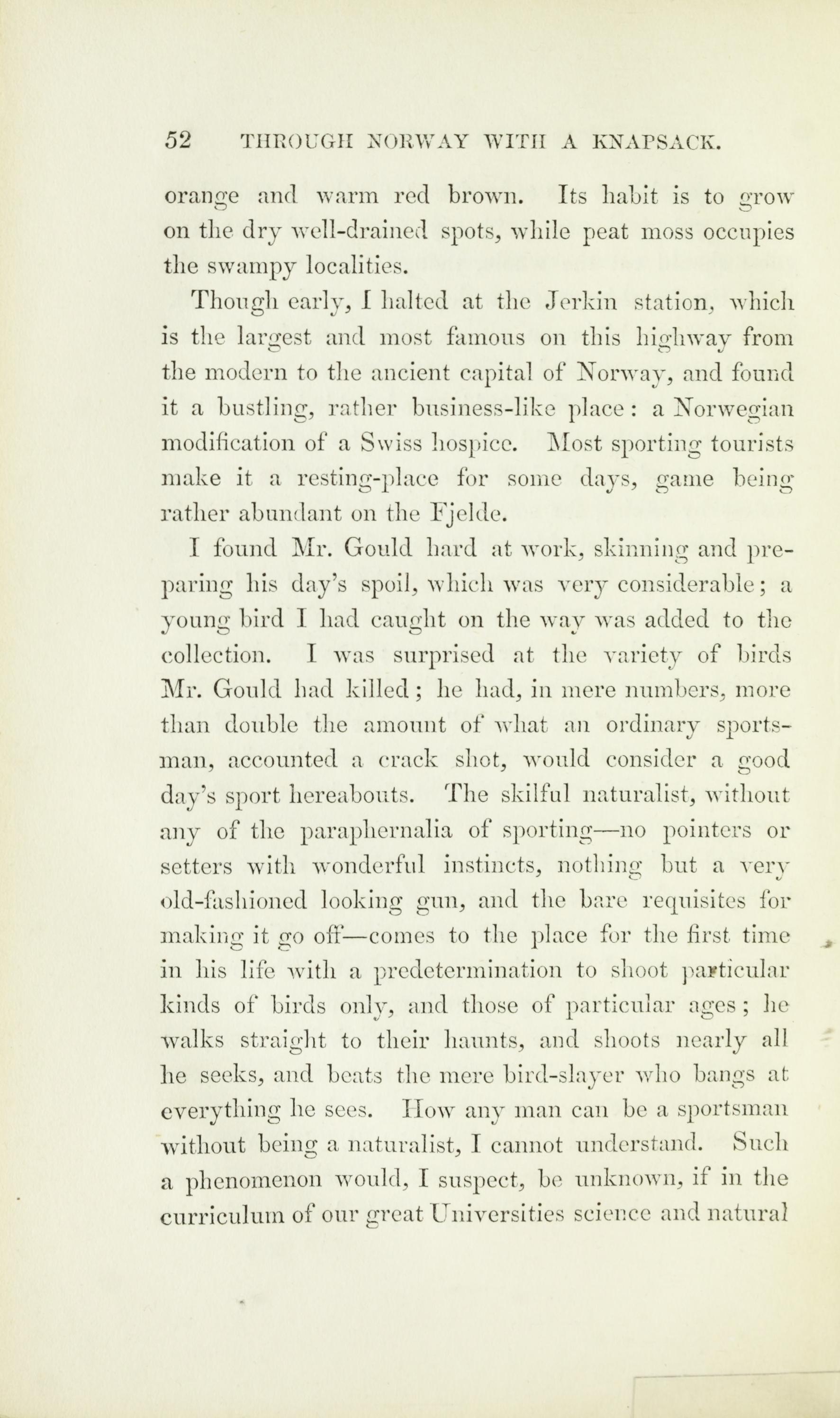 52 THROUGH NORWAY WITH A KNAPSACK.

orange and warm red brown. Its habit is to grow on the dry well-drained spots, while peat moss occupies the swampy localities.

Though early, I halted at the Jerkin station, which is the largest and most famous on this highway from the modern to the ancient capital of Norway, and found it a bustling, rather business-like place: a Norwegian modification of a Swiss hospice. Most sporting tourists make it a resting-place for some days, game being rather abundant on the Fjelde.

I found Mr. Gould hard at work, skinning and preparing his day's spoil, which was very considerable; a young bird I had caught on the way was added to the collection. I was surprised at the variety of birds Mr. Gould had killed; he had, in mere numbers, more than double the amount of what an ordinary sportsman, accounted a crack shot, would consider a good day's sport hereabouts. The skilful naturalist, without any of the paraphernalia of sporting—no pointers or setters with wonderful instincts, nothing but a very old-fashioned looking gun, and the bare requisites for making it go off—comes to the place for the first time in his life with a predetermination to shoot particular kinds of birds only, and those of particular ages; he walks straight to their haunts, and shoots nearly all he seeks, and beats the mere bird-slayer who bangs at everything he sees. How any man can be a sportsman without being a naturalist, I cannot understand. Such a phenomenon would, I suspect, be unknown, if in the curriculum of our great Universities science and natural